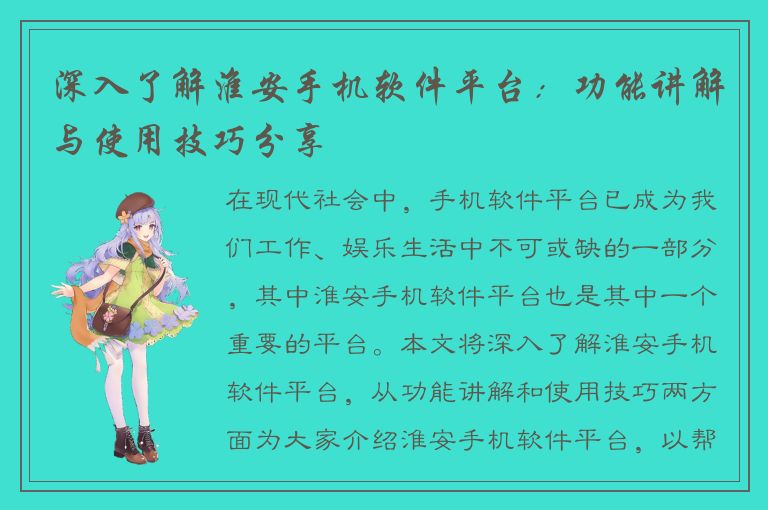 深入了解淮安手机软件平台：功能讲解与使用技巧分享

在现代社会中，手机软件平台已成为我们工作、娱乐生活中不可或缺的一部分，其中淮安手机软件平台也是其中一个重要的平台。本文将深入了解淮安手机软件平台，从功能讲解和使用技巧两方面为大家介绍淮安手机软件平台，以帮